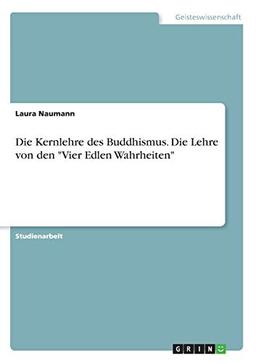 Geisteswissenschaft

Laura Naumann

Die Kernlehre des Buddhismus. Die Lehre von den "Vier Edlen Wahrheiten"

Studienarbeit

GRIN